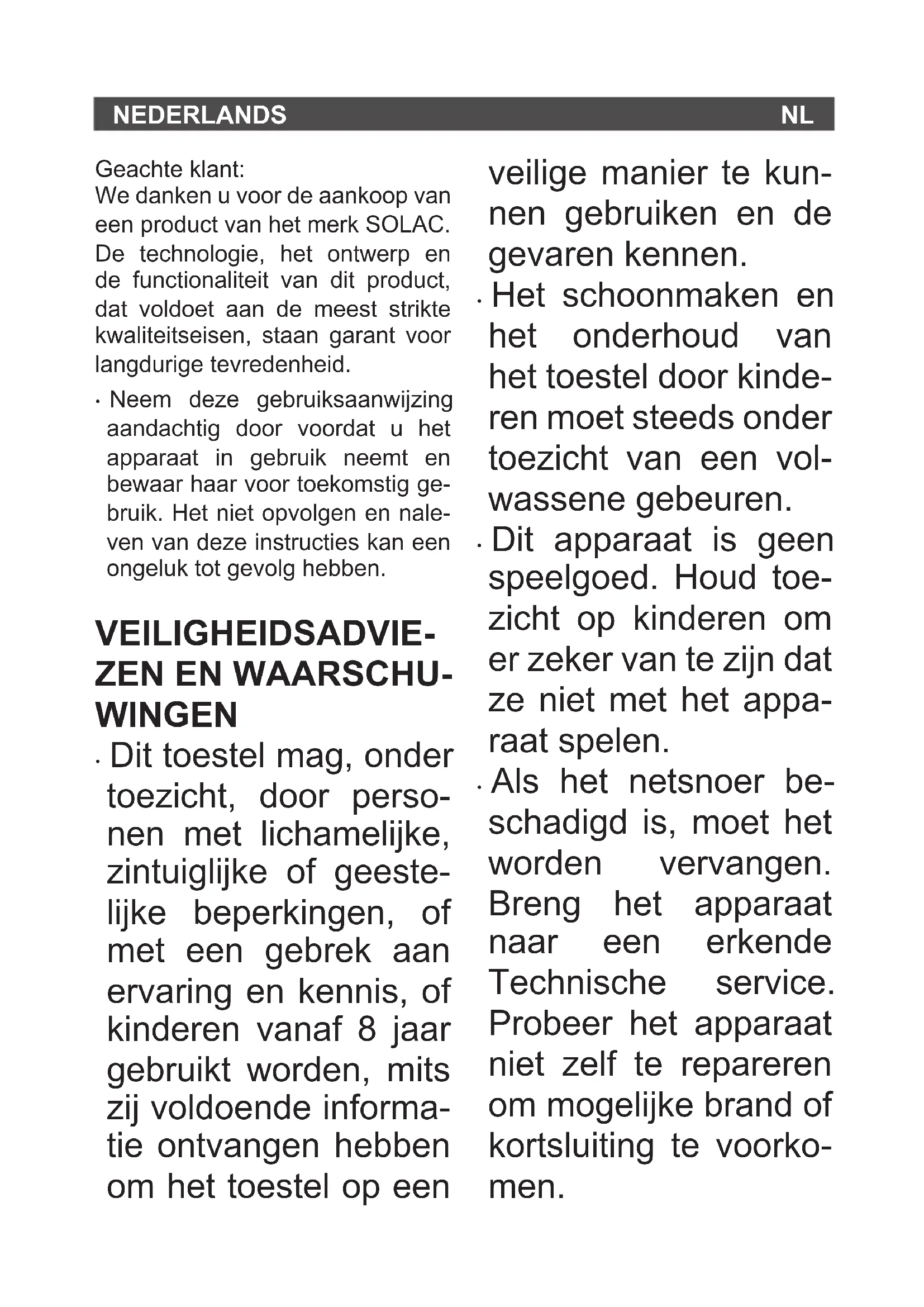 NEDERLANDS NL

Geachte klant:
We danken u voor de aankoop van een product van het merk SOLAC. De technologie, het ontwerp en de functionaliteit van dit product, dat voldoet aan de meest strikte kwaliteitseisen, staan garant voor langdurige tevredenheid.

· Neem deze gebruiksaanwijzing aandachtig door voordat u het apparaat in gebruik neemt en bewaar haar voor toekomstig gebruik. Het niet opvolgen en naleven van deze instructies kan een ongeluk tot gevolg hebben.

VEILIGHEIDSADVIEZEN EN WAARSCHUWINGEN

· Dit toestel mag, onder toezicht, door personen met lichamelijke, zintuiglijke of geestelijke beperkingen, of met een gebrek aan ervaring en kennis, of kinderen vanaf 8 jaar gebruikt worden, mits zij voldoende informatie ontvangen hebben om het toestel op een veilige manier te kunnen gebruiken en de gevaren kennen.

· Het schoonmaken en het onderhoud van het toestel door kinderen moet steeds onder toezicht van een volwassene gebeuren.

· Dit apparaat is geen speelgoed. Houd toezicht op kinderen om er zeker van te zijn dat ze niet met het apparaat spelen.

· Als het netsnoer beschadigd is, moet het worden vervangen. Breng het apparaat naar een erkende Technische service. Probeer het apparaat niet zelf te repareren om mogelijke brand of kortsluiting te voorkomen.